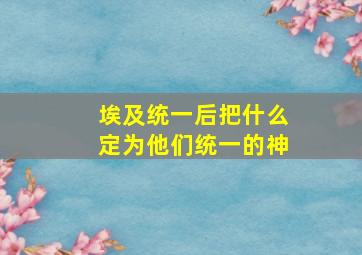 埃及统一后把什么定为他们统一的神